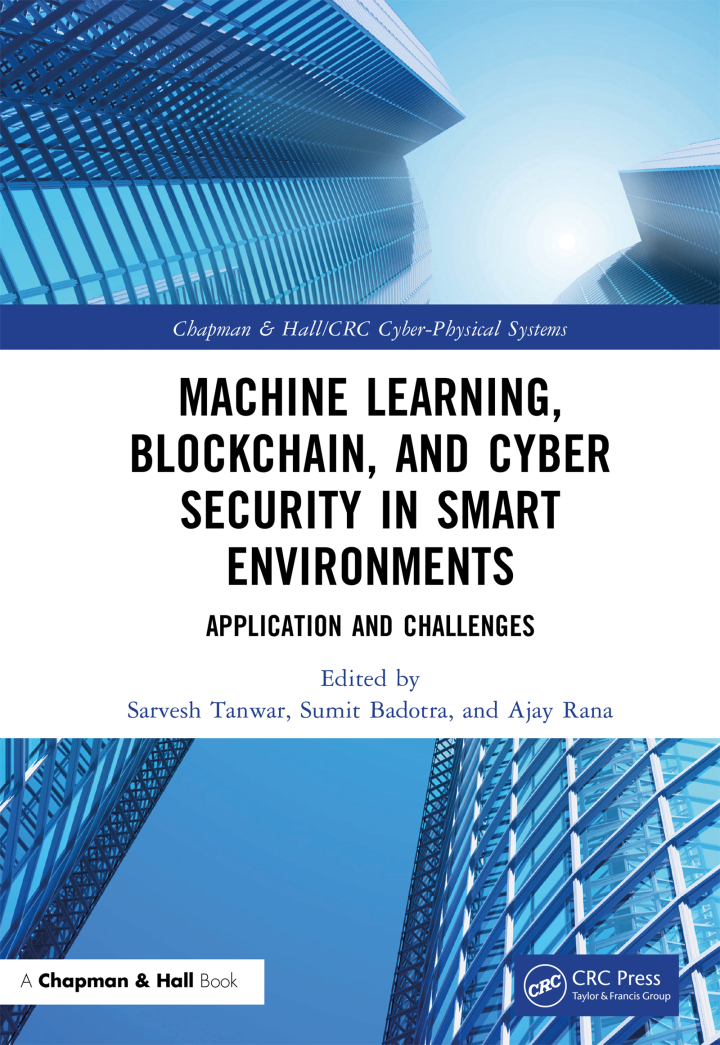 Chapman & Hall/CRC Cyber-Physical Systems

MACHINE LEARNING, BLOCKCHAIN, AND CYBER SECURITY IN SMART ENVIRONMENTS

APPLICATION AND CHALLENGES

Edited by
Sarvesh Tanwar, Sumit Badotra, and Ajay Rana

A Chapman & Hall Book

CRC
CRC Press
Taylor & Francis Group